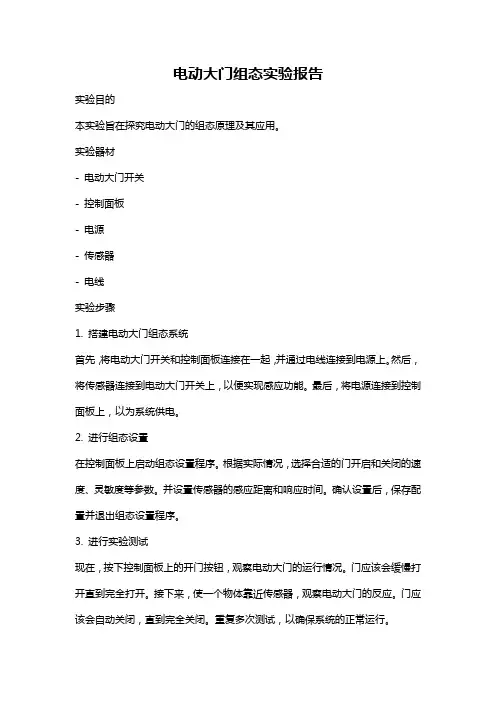 电动大门组态实验报告

实验目的

本实验旨在探究电动大门的组态原理及其应用。

实验器材

- 电动大门开关

- 控制面板

- 电源

- 传感器

- 电线

实验步骤

1. 搭建电动大门组态系统

首先，将电动大门开关和控制面板连接在一起，并通过电线连接到电源上。然后，将传感器连接到电动大门开关上，以便实现感应功能。最后，将电源连接到控制面板上，以为系统供电。

2. 进行组态设置

在控制面板上启动组态设置程序。根据实际情况，选择合适的门开启和关闭的速度、灵敏度等参数。并设置传感器的感应距离和响应时间。确认设置后，保存配置并退出组态设置程序。

3. 进行实验测试

现在，按下控制面板上的开门按钮，观察电动大门的运行情况。门应该会缓慢打开直到完全打开。接下来，使一个物体靠近传感器，观察电动大门的反应。门应该会自动关闭，直到完全关闭。重复多次测试，以确保系统的正常运行。